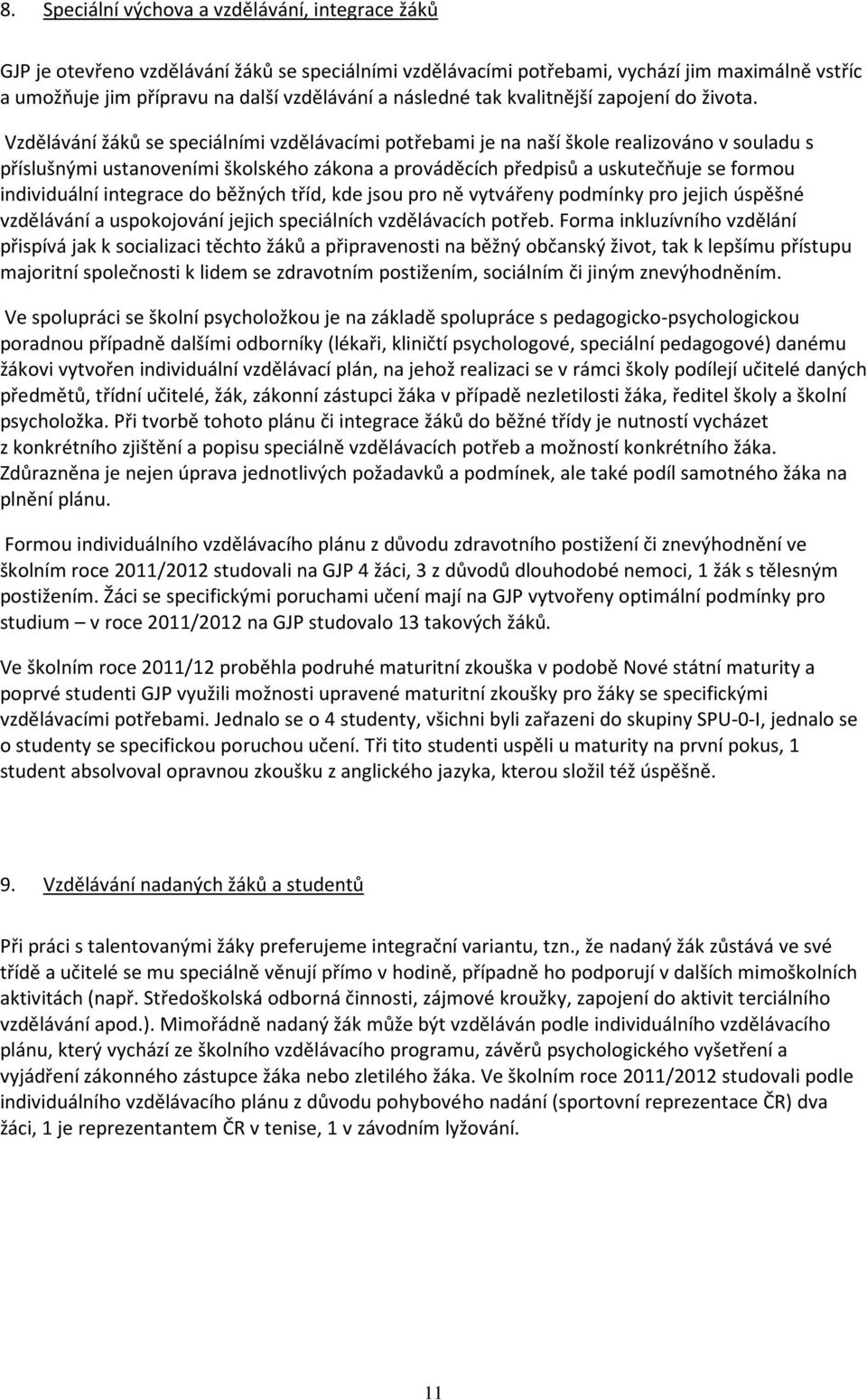 8. Speciální výchova a vzdělávání, integrace žáků

GJP je otevřeno vzdělávání žáků se speciálními vzdělávacími potřebami, vychází jim maximálně vstříc a umožňuje jim přípravu na další vzdělávání a následné tak kvalitnější zapojení do života.

Vzdělávání žáků se speciálními vzdělávacími potřebami je na naší škole realizováno v souladu s příslušnými ustanoveními školského zákona a prováděcích předpisů a uskutečňuje se formou individuální integrace do běžných tříd, kde jsou pro ně vytvářeny podmínky pro jejich úspěšné vzdělávání a uspokojování jejich speciálních vzdělávacích potřeb. Forma inkluzívního vzdělání přispívá jak k socializaci těchto žáků a připravenosti na běžný občanský život, tak k lepšímu přístupu majoritní společnosti k lidem se zdravotním postižením, sociálním či jiným znevýhodněním.

Ve spolupráci se školní psycholožkou je na základě spolupráce s pedagogicko-psychologickou poradnou případně dalšími odborníky (lékaři, kliničtí psychologové, speciální pedagogové) danému žákovi vytvořen individuální vzdělávací plán, na jehož realizaci se v rámci školy podílejí učitelé daných předmětů, třídní učitelé, žák, zákonní zástupci žáka v případě nezletilosti žáka, ředitel školy a školní psycholožka. Při tvorbě tohoto plánu či integrace žáků do běžné třídy je nutností vycházet z konkrétního zjištění a popisu speciálně vzdělávacích potřeb a možností konkrétního žáka. Zdůrazněna je nejen úprava jednotlivých požadavků a podmínek, ale také podíl samotného žáka na plnění plánu.

Formou individuálního vzdělávacího plánu z důvodu zdravotního postižení či znevýhodnění ve školním roce 2011/2012 studovali na GJP 4 žáci, 3 z důvodů dlouhodobé nemoci, 1 žák s tělesným postižením. Žáci se specifickými poruchami učení mají na GJP vytvořeny optimální podmínky pro studium – v roce 2011/2012 na GJP studovalo 13 takových žáků.

Ve školním roce 2011/12 proběhla podruhé maturitní zkouška v podobě Nové státní maturity a poprvé studenti GJP využili možnosti upravené maturitní zkoušky pro žáky se specifickými vzdělávacími potřebami. Jednalo se o 4 studenty, všichni byli zařazeni do skupiny SPU-0-I, jednalo se o studenty se specifickou poruchou učení. Tři tito studenti uspěli u maturity na první pokus, 1 student absolvoval opravnou zkoušku z anglického jazyka, kterou složil též úspěšně.

9. Vzdělávání nadaných žáků a studentů

Při práci s talentovanými žáky preferujeme integrační variantu, tzn., že nadaný žák zůstává ve své třídě a učitelé se mu speciálně věnují přímo v hodině, případně ho podporují v dalších mimoškolních aktivitách (např. Středoškolská odborná činnosti, zájmové kroužky, zapojení do aktivit terciálního vzdělávání apod.). Mimořádně nadaný žák může být vzděláván podle individuálního vzdělávacího plánu, který vychází ze školního vzdělávacího programu, závěrů psychologického vyšetření a vyjádření zákonného zástupce žáka nebo zletilého žáka. Ve školním roce 2011/2012 studovali podle individuálního vzdělávacího plánu z důvodu pohybového nadání (sportovní reprezentace ČR) dva žáci, 1 je reprezentantem ČR v tenise, 1 v závodním lyžování.

11